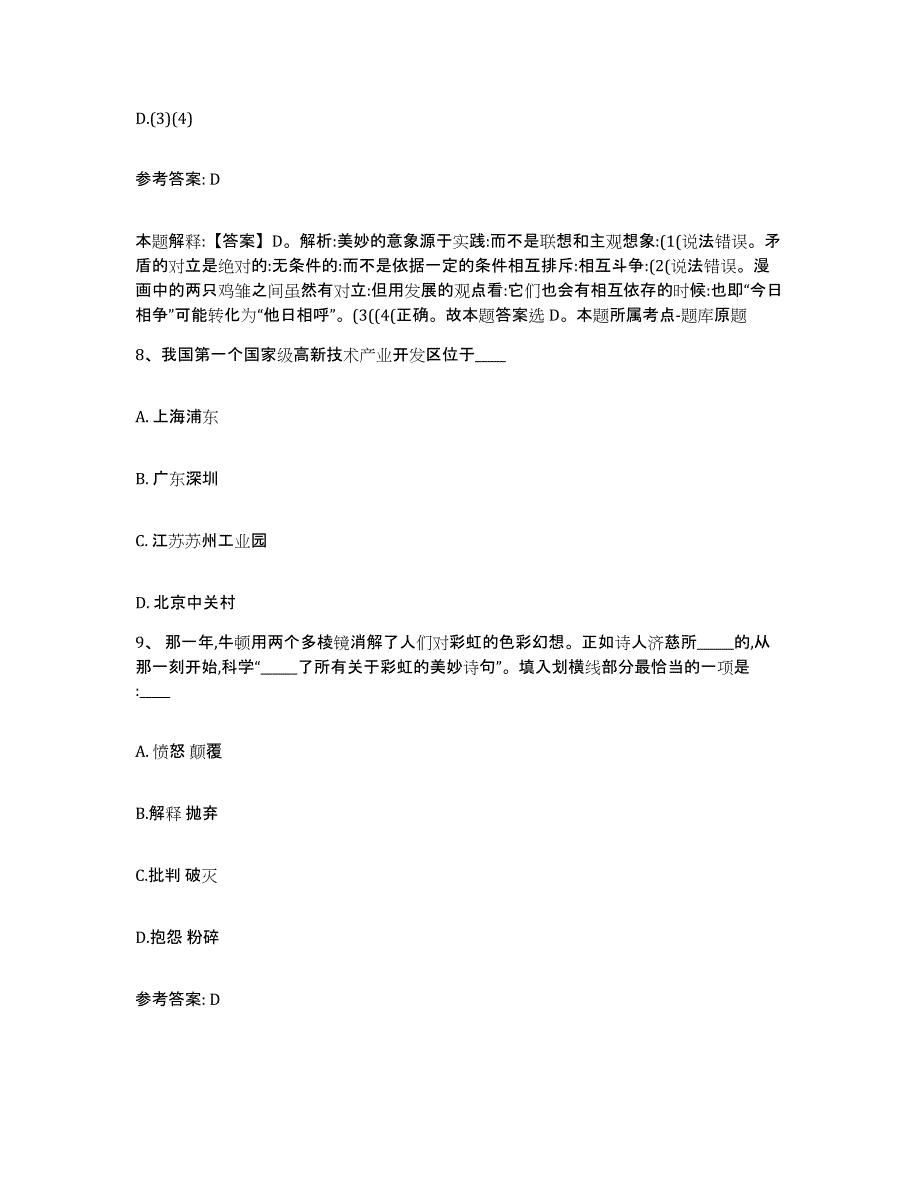 D.(3)(4)

参考答案: D

本题解释:【答案】D。解析:美妙的意象源于实践:而不是联想和主观想象:(1(说法错误。矛盾的对立是绝对的:无条件的:而不是依据一定的条件相互排斥:相互斗争:(2(说法错误。漫画中的两只鸡雏之间虽然有对立:但用发展的观点看:它们也会有相互依存的时候:也即“今日相争”可能转化为“他日相呼”。(3((4(正确。故本题答案选 D。本题所属考点-题库原题

8、我国第一个国家级高新技术产业开发区位于____

A. 上海浦东

B. 广东深圳

C. 江苏苏州工业园

D. 北京中关村

9、 那一年,牛顿用两个多棱镜消解了人们对彩虹的色彩幻想。正如诗人济慈所_____的,从那一刻开始,科学“_____了所有关于彩虹的美妙诗句”。填入划横线部分最恰当的一项是:____

A. 愤怒 颠覆

B.解释 抛弃

C.批判 破灭

D.抱怨 粉碎

参考答案: D